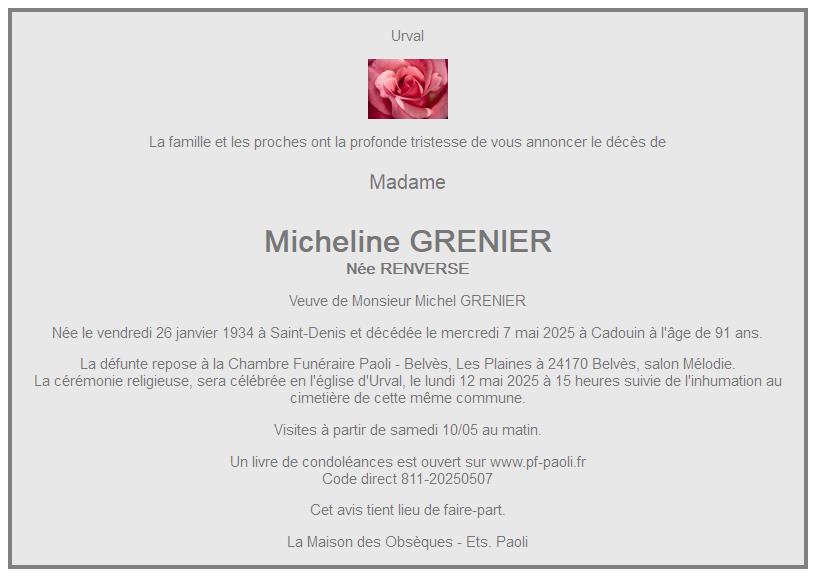 Urval

La famille et les proches ont la profonde tristesse de vous annoncer le décès de

Madame

Micheline GRENIER
Née RENVERSE

Veuve de Monsieur Michel GRENIER

Née le vendredi 26 janvier 1934 à Saint-Denis et décédée le mercredi 7 mai 2025 à Cadouin à l'âge de 91 ans.

La défunte repose à la Chambre Funéraire Paoli - Belvès, Les Plaines à 24170 Belvès, salon Mélodie.
La cérémonie religieuse, sera célébrée en l'église d'Urval, le lundi 12 mai 2025 à 15 heures suivie de l'inhumation au cimetière de cette même commune.

Visites à partir de samedi 10/05 au matin.

Un livre de condoléances est ouvert sur www.pf-paoli.fr
Code direct 811-20250507

Cet avis tient lieu de faire-part.

La Maison des Obsèques - Ets. Paoli